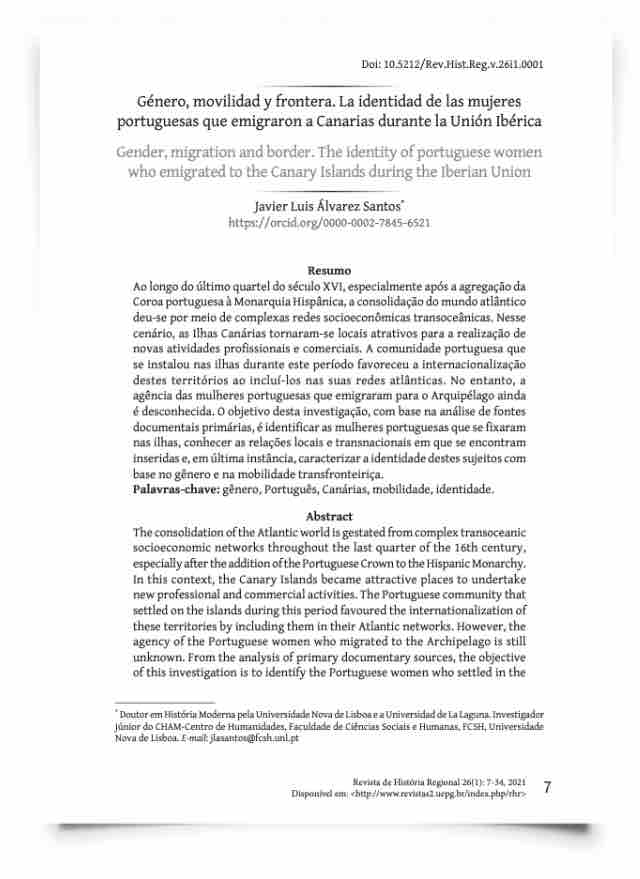 Doi: 10.5212/Rev.Hist.Reg.v.26i1.0001

Género, movilidad y frontera. La identidad de las mujeres portuguesas que emigraron a Canarias durante la Unión Ibérica

Gender, migration and border. The identity of portuguese women who emigrated to the Canary Islands during the Iberian Union

Javier Luis Álvarez Santos*
https://orcid.org/0000-0002-7845-6521

Resumo
Ao longo do último quartel do século XVI, especialmente após a agregação da Coroa portuguesa à Monarquia Hispânica, a consolidação do mundo atlântico deu-se por meio de complexas redes socioeconômicas transoceânicas. Nesse cenário, as Ilhas Canárias tornaram-se locais atrativos para a realização de novas atividades profissionais e comerciais. A comunidade portuguesa que se instalou nas ilhas durante este período favoreceu a internacionalização destes territórios ao incluí-los nas suas redes atlânticas. No entanto, a agência das mulheres portuguesas que emigraram para o Arquipélago ainda é desconhecida. O objetivo desta investigação, com base na análise de fontes documentais primárias, é identificar as mulheres portuguesas que se fixaram nas ilhas, conhecer as relações locais e transnacionais em que se encontram inseridas e, em última instância, caracterizar a identidade destes sujeitos com base no gênero e na mobilidade transfronteiriça.
Palavras-chave: gênero, Português, Canárias, mobilidade, identidade.

Abstract
The consolidation of the Atlantic world is gestated from complex transoceanic socioeconomic networks throughout the last quarter of the 16th century, especially after the addition of the Portuguese Crown to the Hispanic Monarchy. In this context, the Canary Islands became attractive places to undertake new professional and commercial activities. The Portuguese community that settled on the islands during this period favoured the internationalization of these territories by including them in their Atlantic networks. However, the agency of the Portuguese women who migrated to the Archipelago is still unknown. From the analysis of primary documentary sources, the objective of this investigation is to identify the Portuguese women who settled in the

* Doutor em História Moderna pela Universidade Nova de Lisboa e a Universidad de La Laguna. Investigador Júnior do CHAM-Centro de Humanidades, Faculdade de Ciências Sociais e Humanas, FCSH, Universidade Nova de Lisboa. E-mail: jlasantos@fcsh.unl.pt

Revista de História Regional 26(1): 7-34, 2021
Disponível em: <http://www.revistas2.uepg.br/index.php/rhr> 7